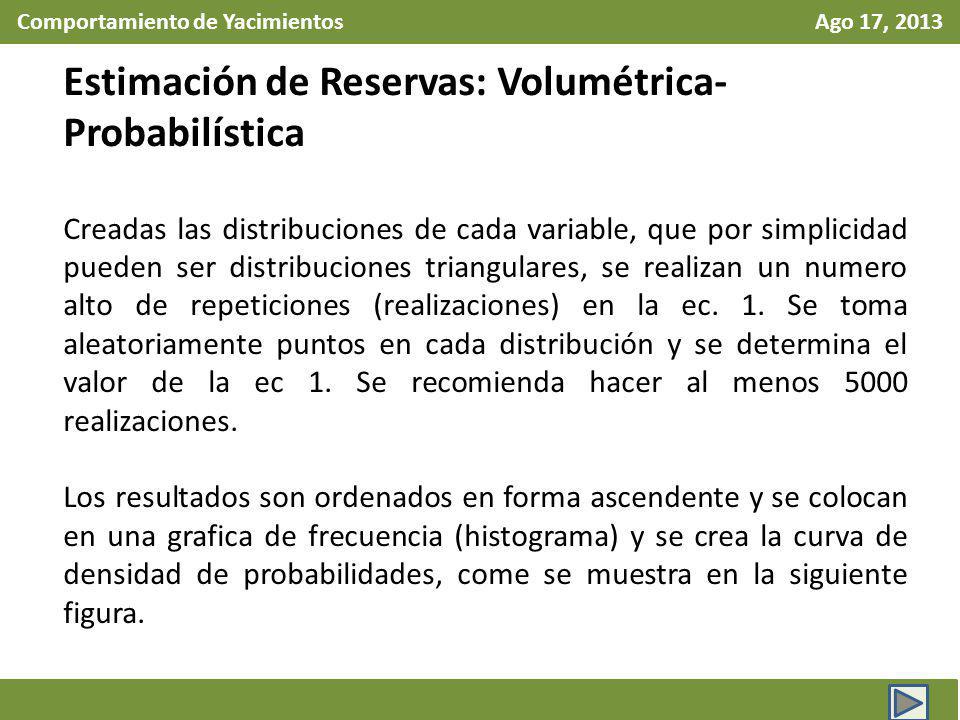 Comportamiento de Yacimientos Ago 17, 2013

Estimación de Reservas: Volumétrica-Probabilística

Creadas las distribuciones de cada variable, que por simplicidad pueden ser distribuciones triangulares, se realizan un numero alto de repeticiones (realizaciones) en la ec. 1. Se toma aleatoriamente puntos en cada distribución y se determina el valor de la ec 1. Se recomienda hacer al menos 5000 realizaciones.

Los resultados son ordenados en forma ascendente y se colocan en una grafica de frecuencia (histograma) y se crea la curva de densidad de probabilidades, come se muestra en la siguiente figura.